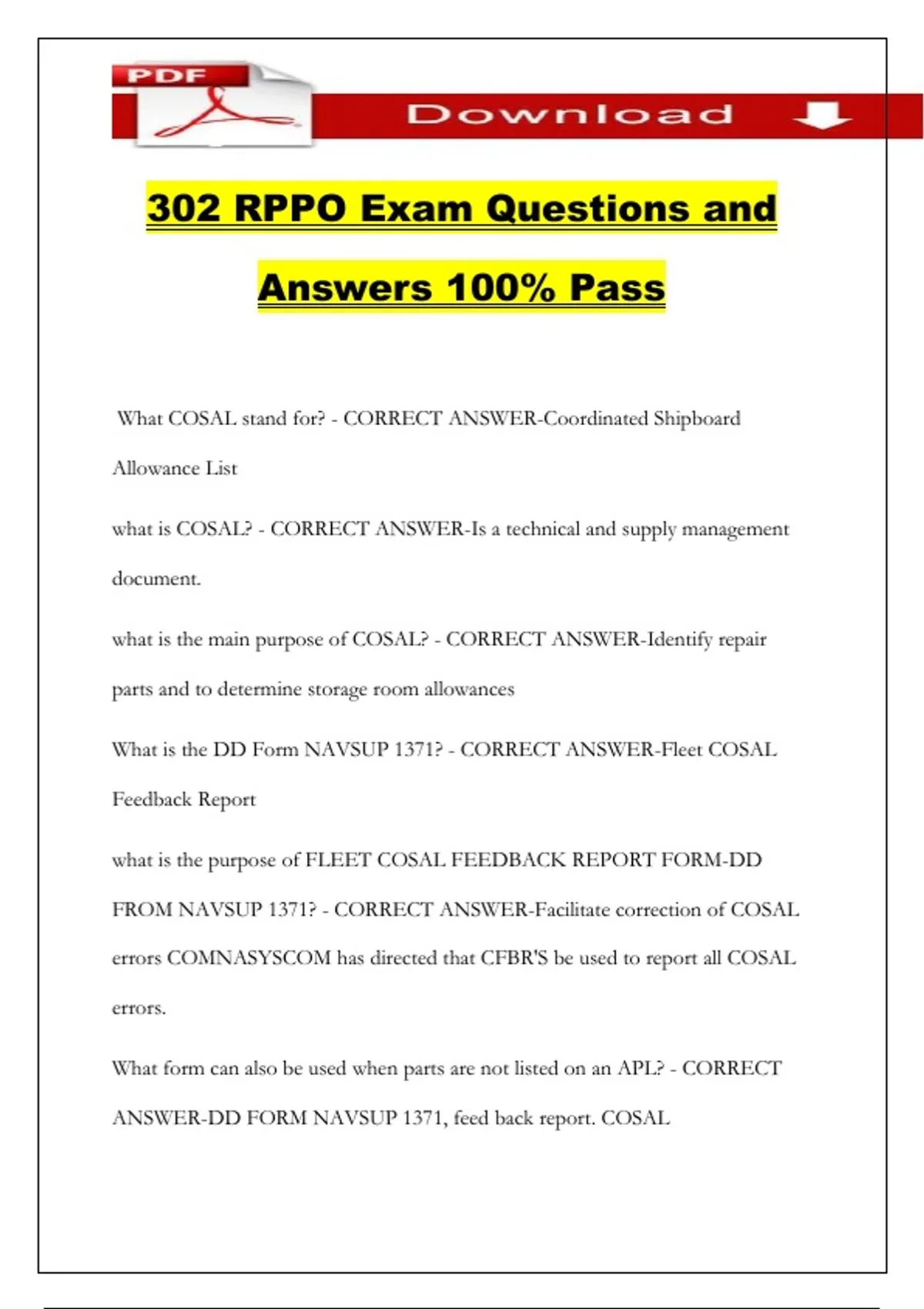 PDF

Download

302 RPPO Exam Questions and Answers 100% Pass

What COSAL stand for? - CORRECT ANSWER-Coordinated Shipboard Allowance List

what is COSAL? - CORRECT ANSWER-Is a technical and supply management document.

what is the main purpose of COSAL? - CORRECT ANSWER-Identify repair parts and to determine storage room allowances

What is the DD Form NAVSUP 1371? - CORRECT ANSWER-Fleet COSAL Feedback Report

what is the purpose of FLEET COSAL FEEDBACK REPORT FORM-DD FROM NAVSUP 1371? - CORRECT ANSWER-Facilitate correction of COSAL errors COMNASYSCOM has directed that CFBR'S be used to report all COSAL errors.

What form can also be used when parts are not listed on an APL? - CORRECT ANSWER-DD FORM NAVSUP 1371, feed back report. COSAL